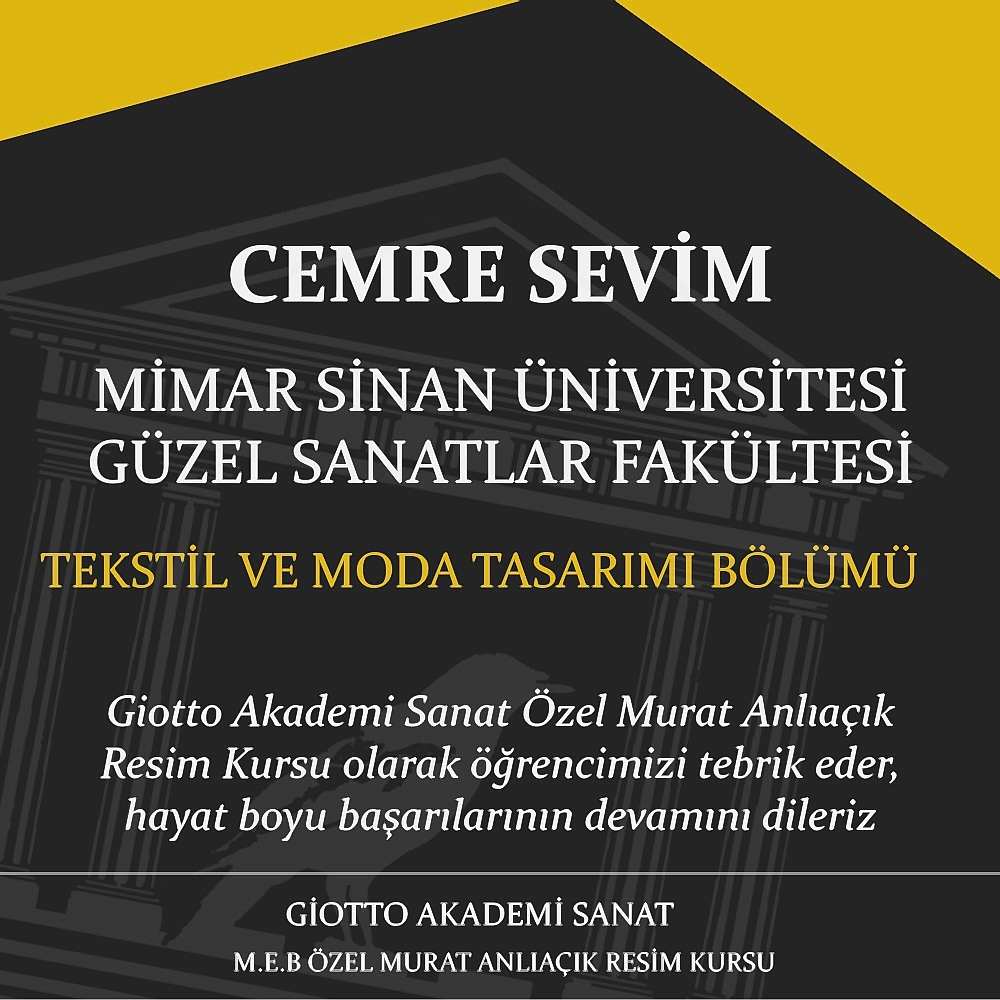 CEMRE SEVİM

MİMAR SİNAN ÜNİVERSİTESİ GÜZEL SANATLAR FAKÜLTESİ

TEKSTİL VE MODA TASARIMI BÖLÜMÜ

Giotto Akademi Sanat Özel Murat Anlıaçık Resim Kursu olarak öğrencimizi tebrik eder, hayat boyu başarılarının devamını dileriz

GİOTTO AKADEMİ SANAT

M.E.B ÖZEL MURAT ANLIAÇIK RESİM KURSU